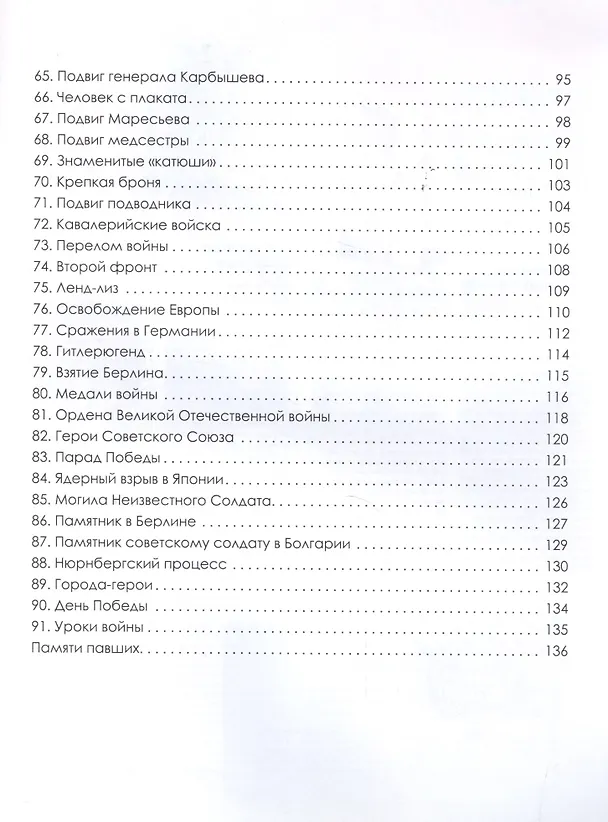 65. Подвиг генерала Карбышева 95
66. Человек с плаката 97
67. Подвиг Маресьева 98
68. Подвиг медсестры 99
69. Знаменитые «катюши» 101
70. Крепкая броня 103
71. Подвиг подводника 104
72. Кавалерийские войска 105
73. Перелом войны 106
74. Второй фронт 108
75. Ленд-лиз 109
76. Освобождение Европы 110
77. Сражения в Германии 112
78. Гитлерюгенд 114
79. Взятие Берлина 115
80. Медали войны 116
81. Ордена Великой Отечественной войны 118
82. Герои Советского Союза 120
83. Парад Победы 121
84. Ядерный взрыв в Японии 123
85. Могила Неизвестного Солдата 126
86. Памятник в Берлине 127
87. Памятник советскому солдату в Болгарии 129
88. Нюрнбергский процесс 130
89. Города-герои 132
90. День Победы 134
91. Уроки войны 135
Памяти павших 136